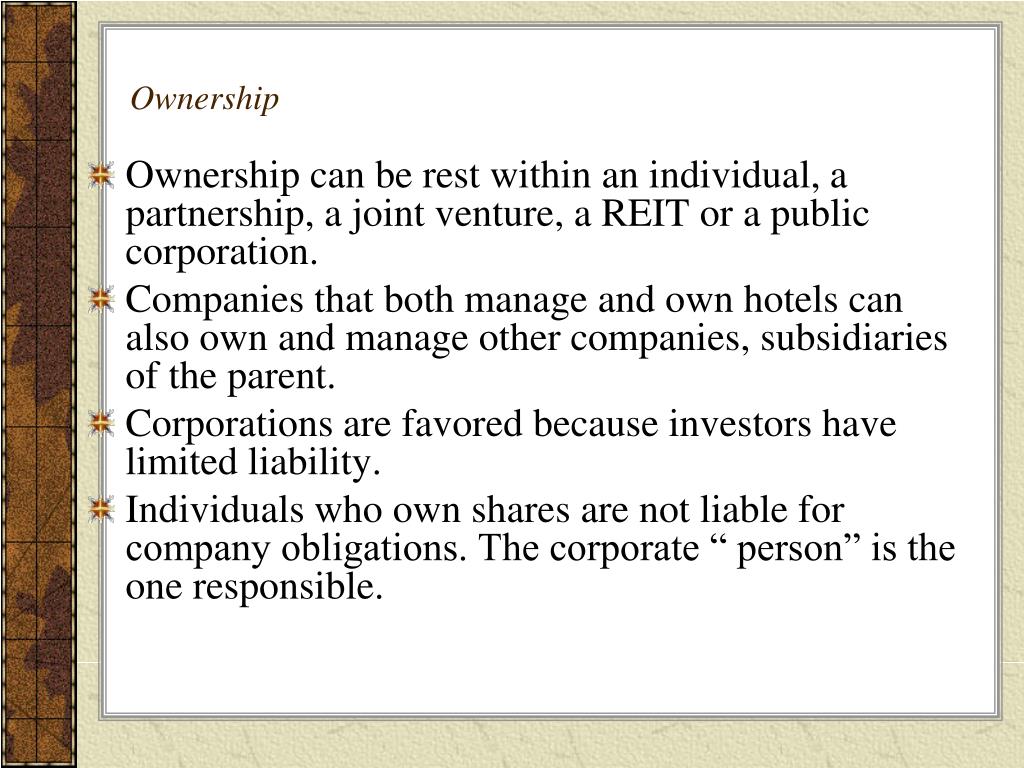 Ownership

Ownership can be rest within an individual, a partnership, a joint venture, a REIT or a public corporation.

Companies that both manage and own hotels can also own and manage other companies, subsidiaries of the parent.

Corporations are favored because investors have limited liability.

Individuals who own shares are not liable for company obligations. The corporate “ person” is the one responsible.